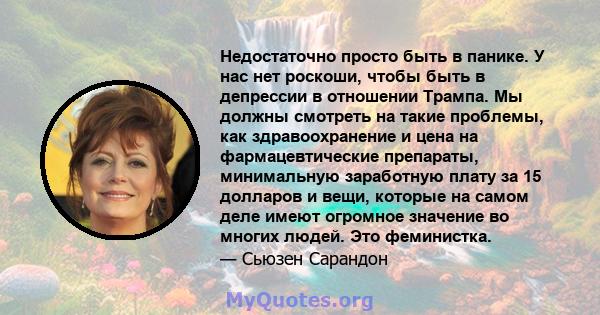 Недостаточно просто быть в панике. У нас нет роскоши, чтобы быть в депрессии в отношении Трампа. Мы должны смотреть на такие проблемы, как здравоохранение и цена на фармацевтические препараты, минимальную заработную плату за 15 долларов и вещи, которые на самом деле имеют огромное значение во многих людей. Это феминистка.
— Сьюзен Сарандон

MyQuotes.org